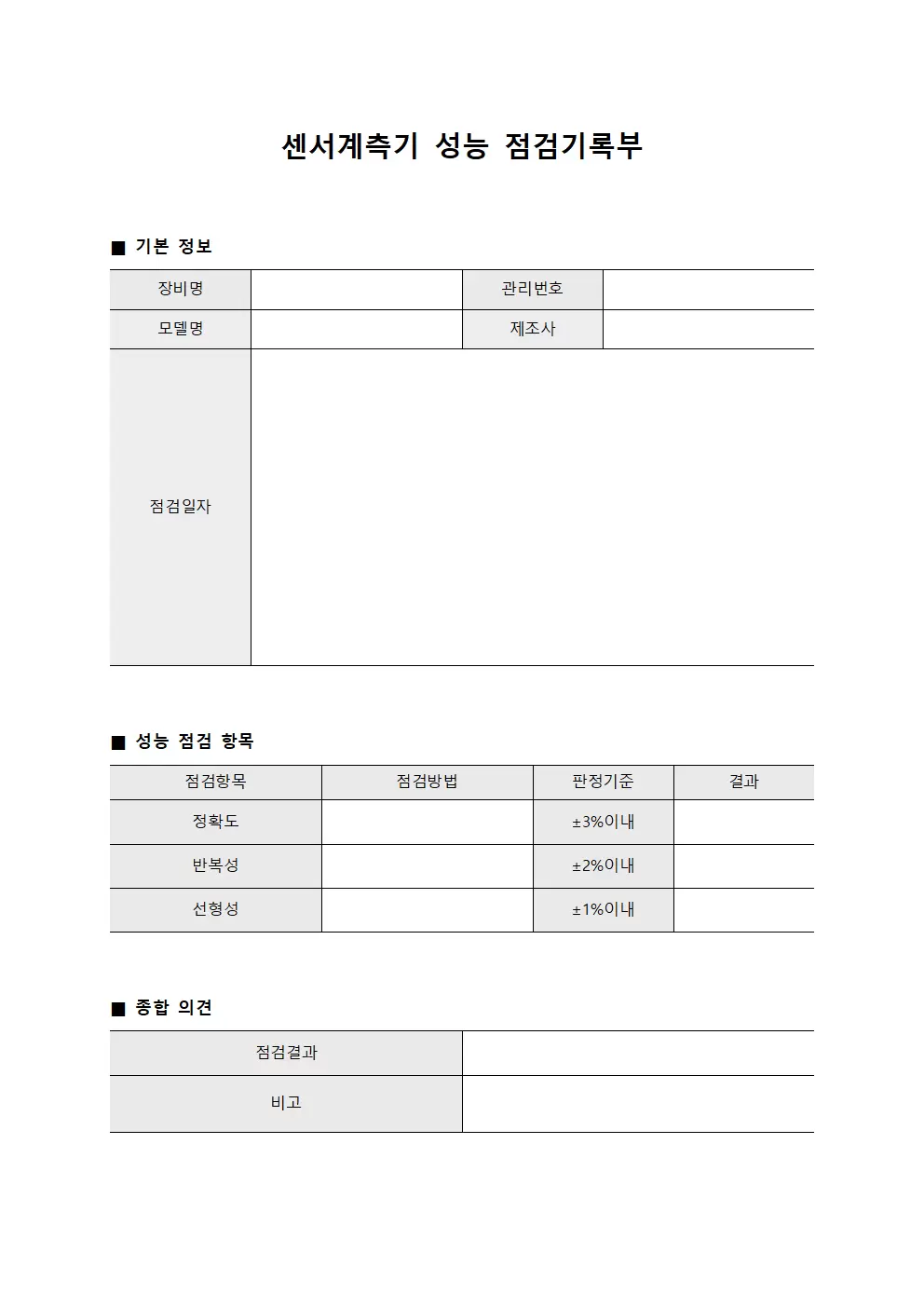 센서계측기 성능 점검기록부

■ 기본 정보

| 장비명 | | 관리번호 | |
|---|---|---|---|
| 모델명 | | 제조사 | |
| 점검일자 | | | |

■ 성능 점검 항목

| 점검항목 | 점검방법 | 판정기준 | 결과 |
|---|---|---|---|
| 정확도 | | ±3%이내 | |
| 반복성 | | ±2%이내 | |
| 선형성 | | ±1%이내 | |

■ 종합 의견

| 점검결과 | |
|---|---|
| 비고 | |